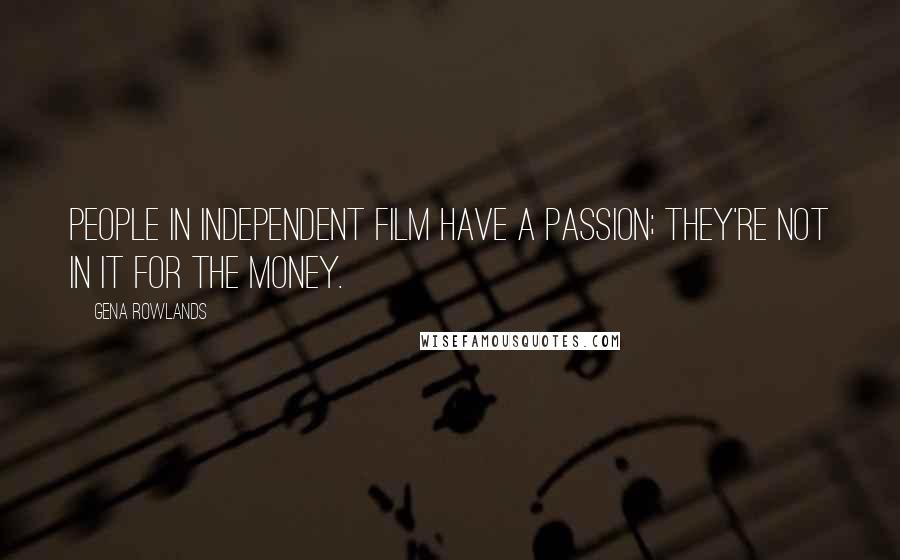 PEOPLE IN INDEPENDENT FILM HAVE A PASSION; THEY'RE NOT IN IT FOR THE MONEY.

GENA ROWLANDS

WISEFAMOUSQUOTES.COM